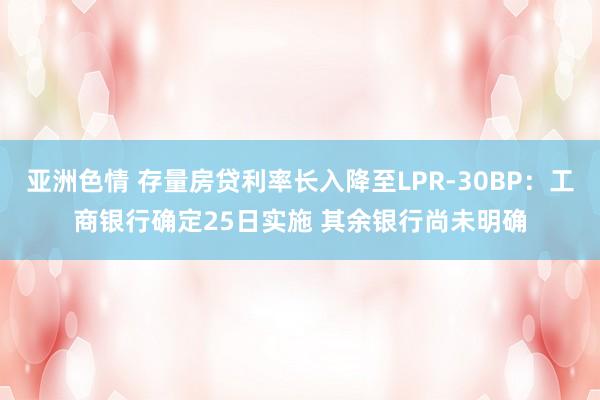 亚洲色情 存量房贷利率长入降至LPR-30BP：工商银行确定25日实施 其余银行尚未明确